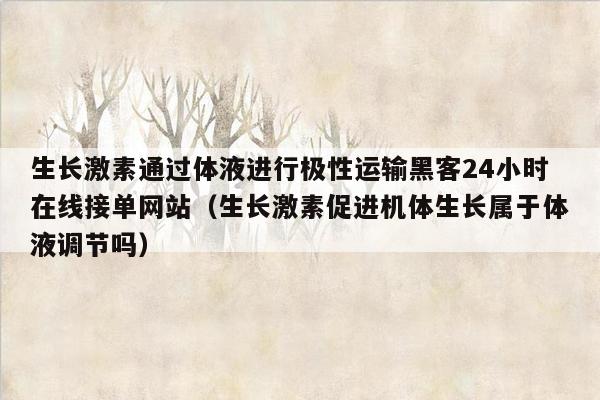 生长激素通过体液进行极性运输黑客24小时在线接单网站（生长激素促进机体生长属于体液调节吗）